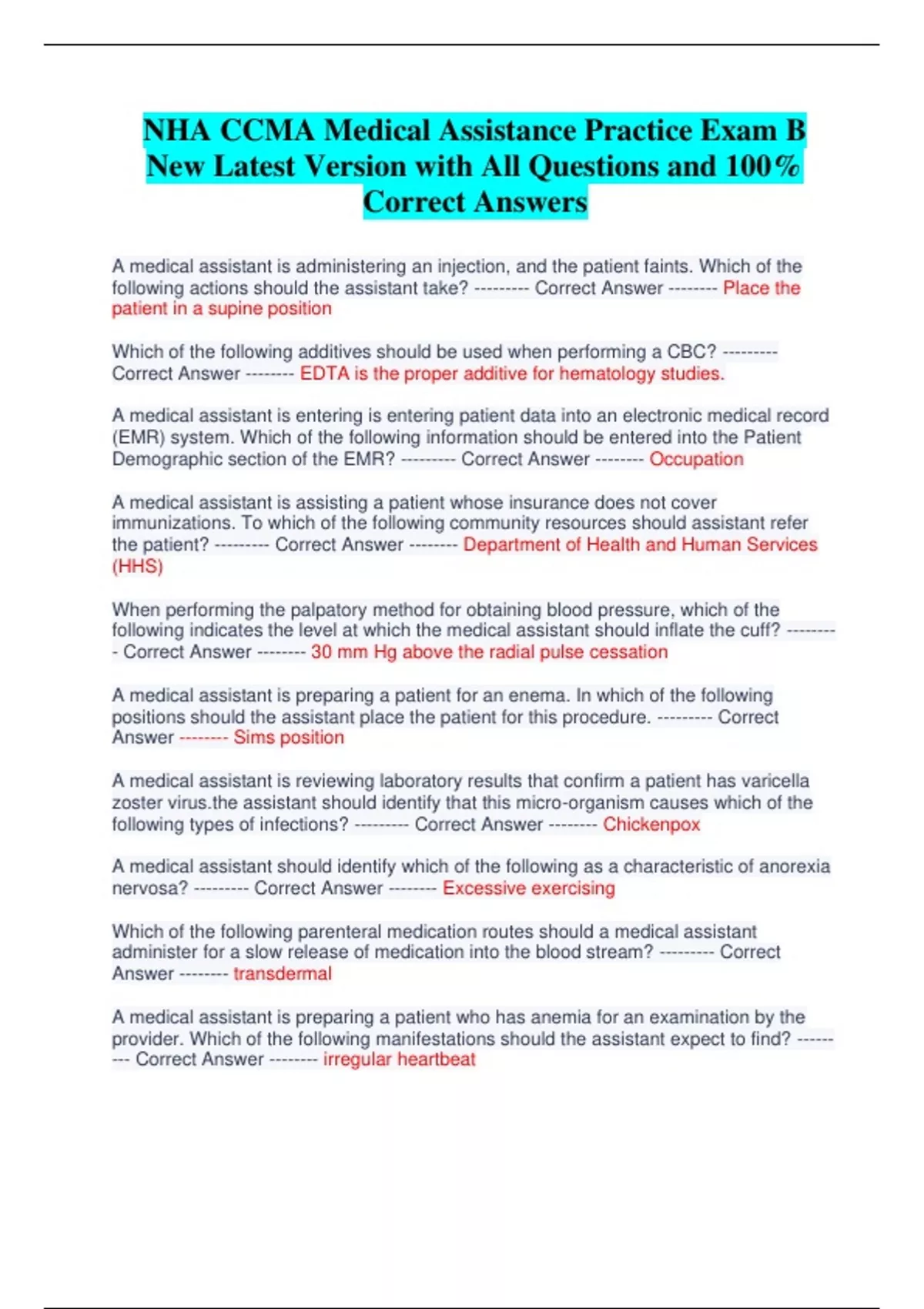 NHA CCMA Medical Assistance Practice Exam B New Latest Version with All Questions and 100% Correct Answers

A medical assistant is administering an injection, and the patient faints. Which of the following actions should the assistant take? --------- Correct Answer -------- Place the patient in a supine position

Which of the following additives should be used when performing a CBC? --------- Correct Answer -------- EDTA is the proper additive for hematology studies.

A medical assistant is entering is entering patient data into an electronic medical record (EMR) system. Which of the following information should be entered into the Patient Demographic section of the EMR? --------- Correct Answer -------- Occupation

A medical assistant is assisting a patient whose insurance does not cover immunizations. To which of the following community resources should assistant refer the patient? --------- Correct Answer -------- Department of Health and Human Services (HHS)

When performing the palpatory method for obtaining blood pressure, which of the following indicates the level at which the medical assistant should inflate the cuff? --------- Correct Answer -------- 30 mm Hg above the radial pulse cessation

A medical assistant is preparing a patient for an enema. In which of the following positions should the assistant place the patient for this procedure. --------- Correct Answer -------- Sims position

A medical assistant is reviewing laboratory results that confirm a patient has varicella zoster virus.the assistant should identify that this micro-organism causes which of the following types of infections? --------- Correct Answer -------- Chickenpox

A medical assistant should identify which of the following as a characteristic of anorexia nervosa? --------- Correct Answer -------- Excessive exercising

Which of the following parenteral medication routes should a medical assistant administer for a slow release of medication into the blood stream? --------- Correct Answer -------- transdermal

A medical assistant is preparing a patient who has anemia for an examination by the provider. Which of the following manifestations should the assistant expect to find? --------- Correct Answer -------- irregular heartbeat